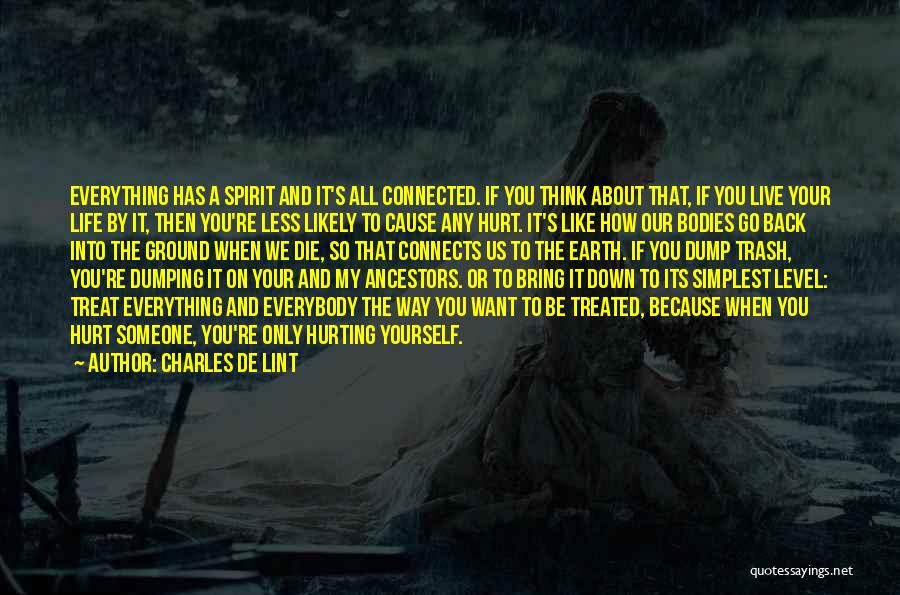 EVERYTHING HAS A SPIRIT AND IT'S ALL CONNECTED. IF YOU THINK ABOUT THAT, IF YOU LIVE YOUR LIFE BY IT, THEN YOU'RE LESS LIKELY TO CAUSE ANY HURT. IT'S LIKE HOW OUR BODIES GO BACK INTO THE GROUND WHEN WE DIE, SO THAT CONNECTS US TO THE EARTH. IF YOU DUMP TRASH, YOU'RE DUMPING IT ON YOUR AND MY ANCESTORS. OR TO BRING IT DOWN TO ITS SIMPLEST LEVEL: TREAT EVERYTHING AND EVERYBODY THE WAY YOU WANT TO BE TREATED, BECAUSE WHEN YOU HURT SOMEONE, YOU'RE ONLY HURTING YOURSELF.

AUTHOR: CHARLES DE LINT

quotessayings.net